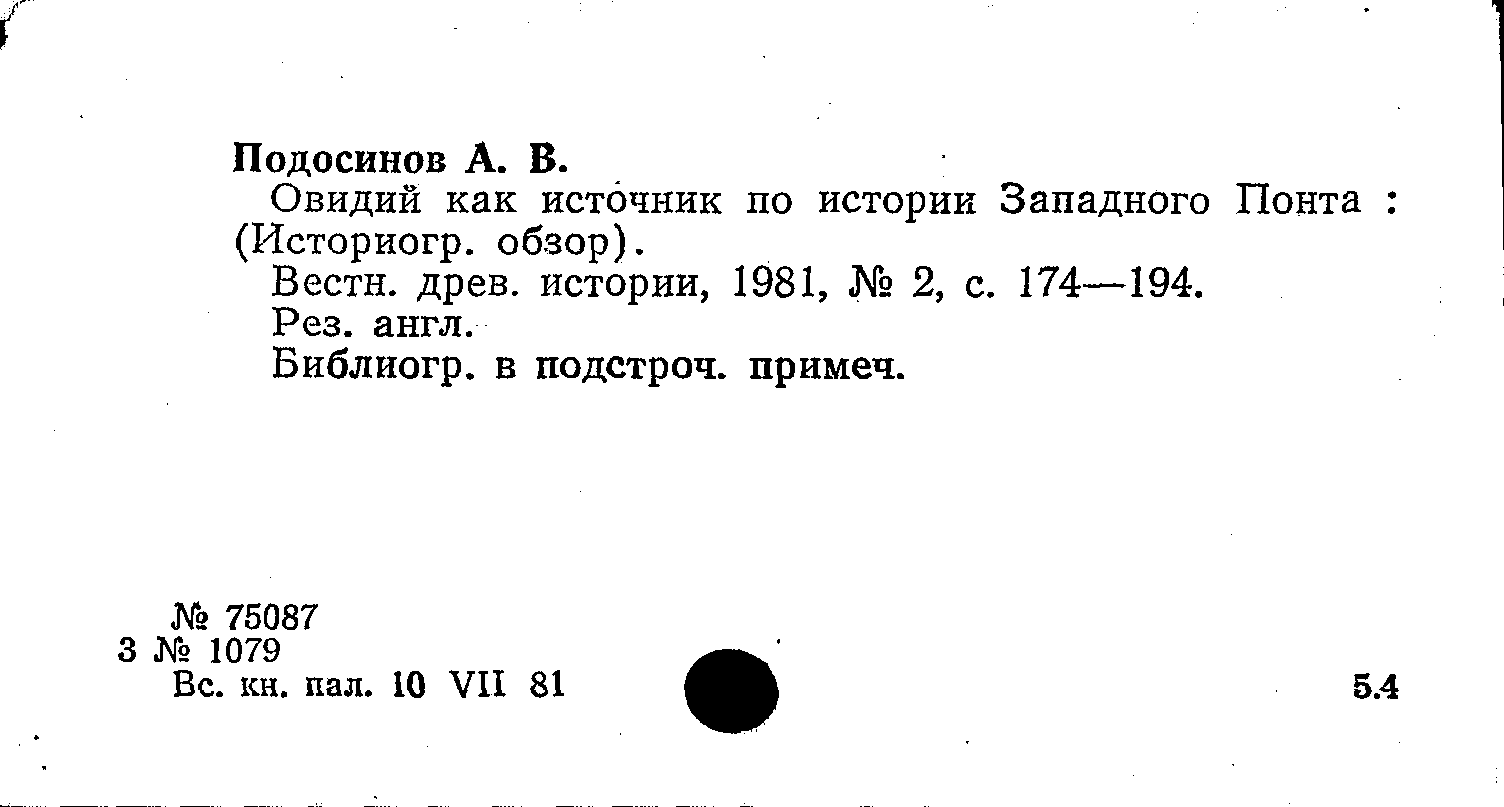 Подосинов А. В.

Овидий как источник по истории Западного Понта : (Историогр. обзор).

Вестн. древ. истории, 1981, № 2, с. 174—194.

Рез. англ.

Библиогр. в подстроч. примеч.

№ 75087
3 № 1079
Вс. кн. пал. 10 VII 81

5.4